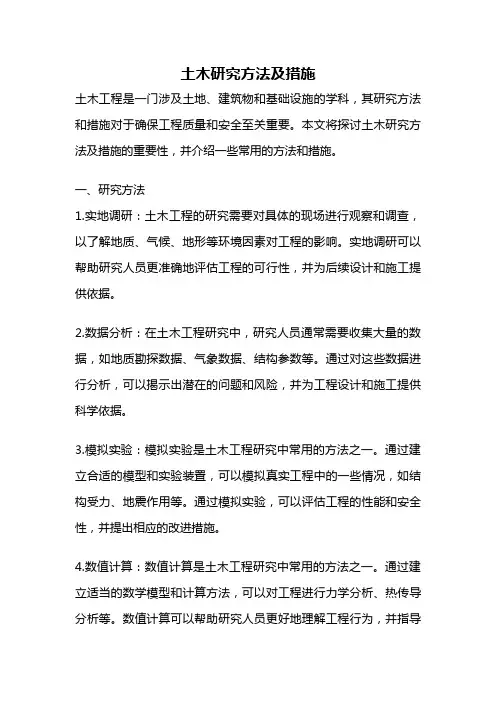 土木研究方法及措施

土木工程是一门涉及土地、建筑物和基础设施的学科，其研究方法和措施对于确保工程质量和安全至关重要。本文将探讨土木研究方法及措施的重要性，并介绍一些常用的方法和措施。

一、研究方法

1.实地调研：土木工程的研究需要对具体的现场进行观察和调查，以了解地质、气候、地形等环境因素对工程的影响。实地调研可以帮助研究人员更准确地评估工程的可行性，并为后续设计和施工提供依据。

2.数据分析：在土木工程研究中，研究人员通常需要收集大量的数据，如地质勘探数据、气象数据、结构参数等。通过对这些数据进行分析，可以揭示出潜在的问题和风险，并为工程设计和施工提供科学依据。

3.模拟实验：模拟实验是土木工程研究中常用的方法之一。通过建立合适的模型和实验装置，可以模拟真实工程中的一些情况，如结构受力、地震作用等。通过模拟实验，可以评估工程的性能和安全性，并提出相应的改进措施。

4.数值计算：数值计算是土木工程研究中常用的方法之一。通过建立适当的数学模型和计算方法，可以对工程进行力学分析、热传导分析等。数值计算可以帮助研究人员更好地理解工程行为，并指导